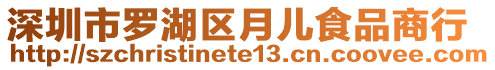 深圳市罗湖区月儿食品商行
http://szchristinete13.cn.coovee.com